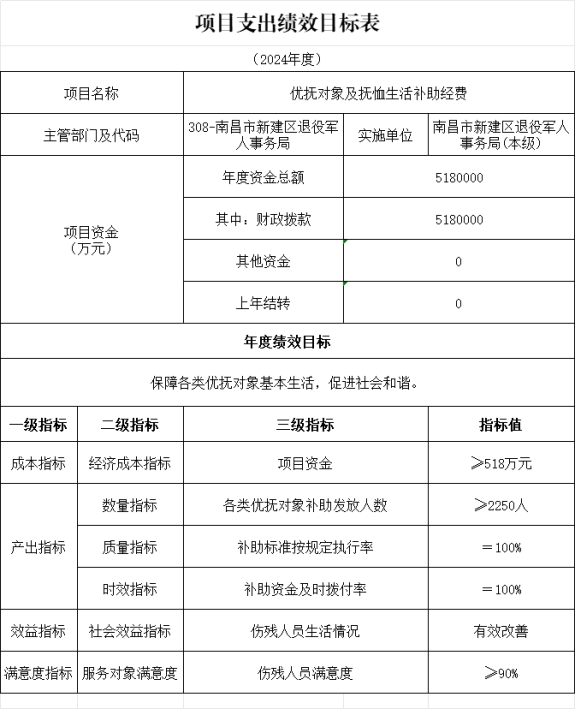 项目支出绩效目标表

（2024年度）

| 项目名称 | 优抚对象及抚恤生活补助经费 | | |
|---|---|---|---|
| 主管部门及代码 | 308-南昌市新建区退役军人事务局 | 实施单位 | 南昌市新建区退役军人事务局(本级) |
| 项目资金（万元） | 年度资金总额 | 5180000 | |
| | 其中：财政拨款 | 5180000 | |
| | 其他资金 | 0 | |
| | 上年结转 | 0 | |

年度绩效目标

保障各类优抚对象基本生活，促进社会和谐。

| 一级指标 | 二级指标 | 三级指标 | 指标值 |
|---|---|---|---|
| 成本指标 | 经济成本指标 | 项目资金 | ≥518万元 |
| 产出指标 | 数量指标 | 各类优抚对象补助发放人数 | ≥2250人 |
| | 质量指标 | 补助标准按规定执行率 | ＝100% |
| | 时效指标 | 补助资金及时拨付率 | ＝100% |
| 效益指标 | 社会效益指标 | 伤残人员生活情况 | 有效改善 |
| 满意度指标 | 服务对象满意度 | 伤残人员满意度 | ≥90% |